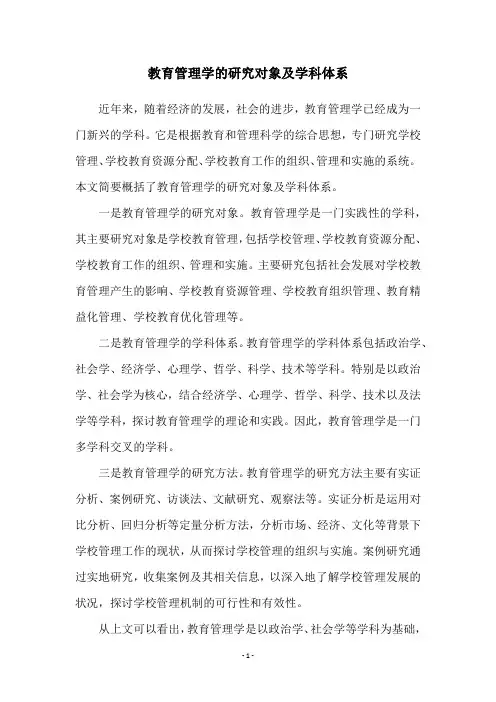 教育管理学的研究对象及学科体系

近年来，随着经济的发展，社会的进步，教育管理学已经成为一门新兴的学科。它是根据教育和管理科学的综合思想，专门研究学校管理、学校教育资源分配、学校教育工作的组织、管理和实施的系统。本文简要概括了教育管理学的研究对象及学科体系。

一是教育管理学的研究对象。教育管理学是一门实践性的学科，其主要研究对象是学校教育管理，包括学校管理、学校教育资源分配、学校教育工作的组织、管理和实施。主要研究包括社会发展对学校教育管理产生的影响、学校教育资源管理、学校教育组织管理、教育精益化管理、学校教育优化管理等。

二是教育管理学的学科体系。教育管理学的学科体系包括政治学、社会学、经济学、心理学、哲学、科学、技术等学科。特别是以政治学、社会学为核心，结合经济学、心理学、哲学、科学、技术以及法学等学科，探讨教育管理学的理论和实践。因此，教育管理学是一门多学科交叉的学科。

三是教育管理学的研究方法。教育管理学的研究方法主要有实证分析、案例研究、访谈法、文献研究、观察法等。实证分析是运用对比分析、回归分析等定量分析方法，分析市场、经济、文化等背景下学校管理工作的现状，从而探讨学校管理的组织与实施。案例研究通过实地研究，收集案例及其相关信息，以深入地了解学校管理发展的状况，探讨学校管理机制的可行性和有效性。

从上文可以看出，教育管理学是以政治学、社会学等学科为基础，

- 1 -